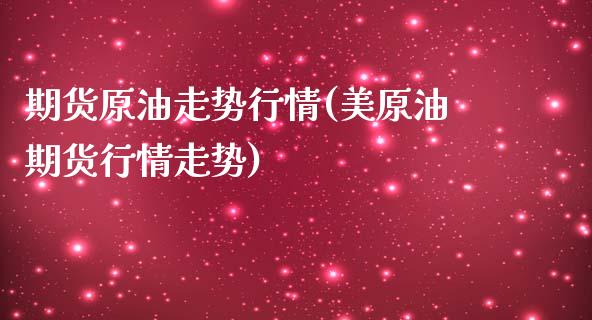 期货原油走势行情(美原油期货行情走势)